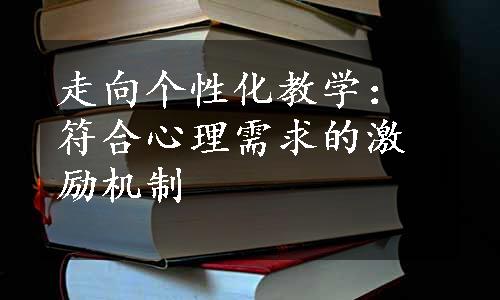 走向个性化教学：符合心理需求的激励机制